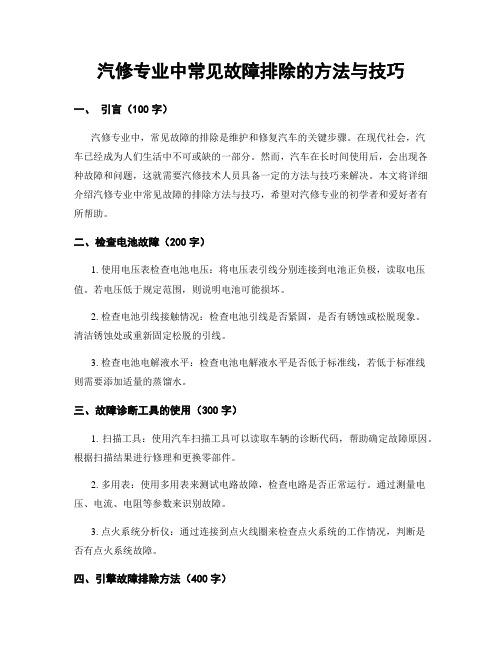 汽修专业中常见故障排除的方法与技巧

一、 引言（100 字）

汽修专业中，常见故障的排除是维护和修复汽车的关键步骤。在现代社会，汽车已经成为人们生活中不可或缺的一部分。然而，汽车在长时间使用后，会出现各种故障和问题，这就需要汽修技术人员具备一定的方法与技巧来解决。本文将详细介绍汽修专业中常见故障的排除方法与技巧，希望对汽修专业的初学者和爱好者有所帮助。

二、检查电池故障（200 字）

1. 使用电压表检查电池电压：将电压表引线分别连接到电池正负极，读取电压值。若电压低于规定范围，则说明电池可能损坏。

2. 检查电池引线接触情况：检查电池引线是否紧固，是否有锈蚀或松脱现象。清洁锈蚀处或重新固定松脱的引线。

3. 检查电池电解液水平：检查电池电解液水平是否低于标准线，若低于标准线则需要添加适量的蒸馏水。

三、故障诊断工具的使用（300 字）

1. 扫描工具：使用汽车扫描工具可以读取车辆的诊断代码，帮助确定故障原因。根据扫描结果进行修理和更换零部件。

2. 多用表：使用多用表来测试电路故障，检查电路是否正常运行。通过测量电压、电流、电阻等参数来识别故障。

3. 点火系统分析仪：通过连接到点火线圈来检查点火系统的工作情况，判断是否有点火系统故障。

四、引擎故障排除方法（400 字）